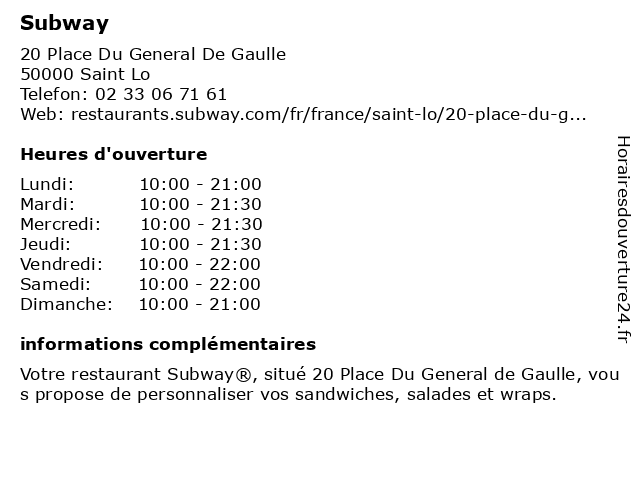 Subway

20 Place Du General De Gaulle
50000 Saint Lo
Telefon: 02 33 06 71 61
Web: restaurants.subway.com/fr/france/saint-lo/20-place-du-g...

Heures d'ouverture

| Lundi: | 10:00 - 21:00 |
|---|---|
| Mardi: | 10:00 - 21:30 |
| Mercredi: | 10:00 - 21:30 |
| Jeudi: | 10:00 - 21:30 |
| Vendredi: | 10:00 - 22:00 |
| Samedi: | 10:00 - 22:00 |
| Dimanche: | 10:00 - 21:00 |

informations complémentaires

Votre restaurant Subway®, situé 20 Place Du General de Gaulle, vous propose de personnaliser vos sandwiches, salades et wraps.

Horairesdouverture24.fr